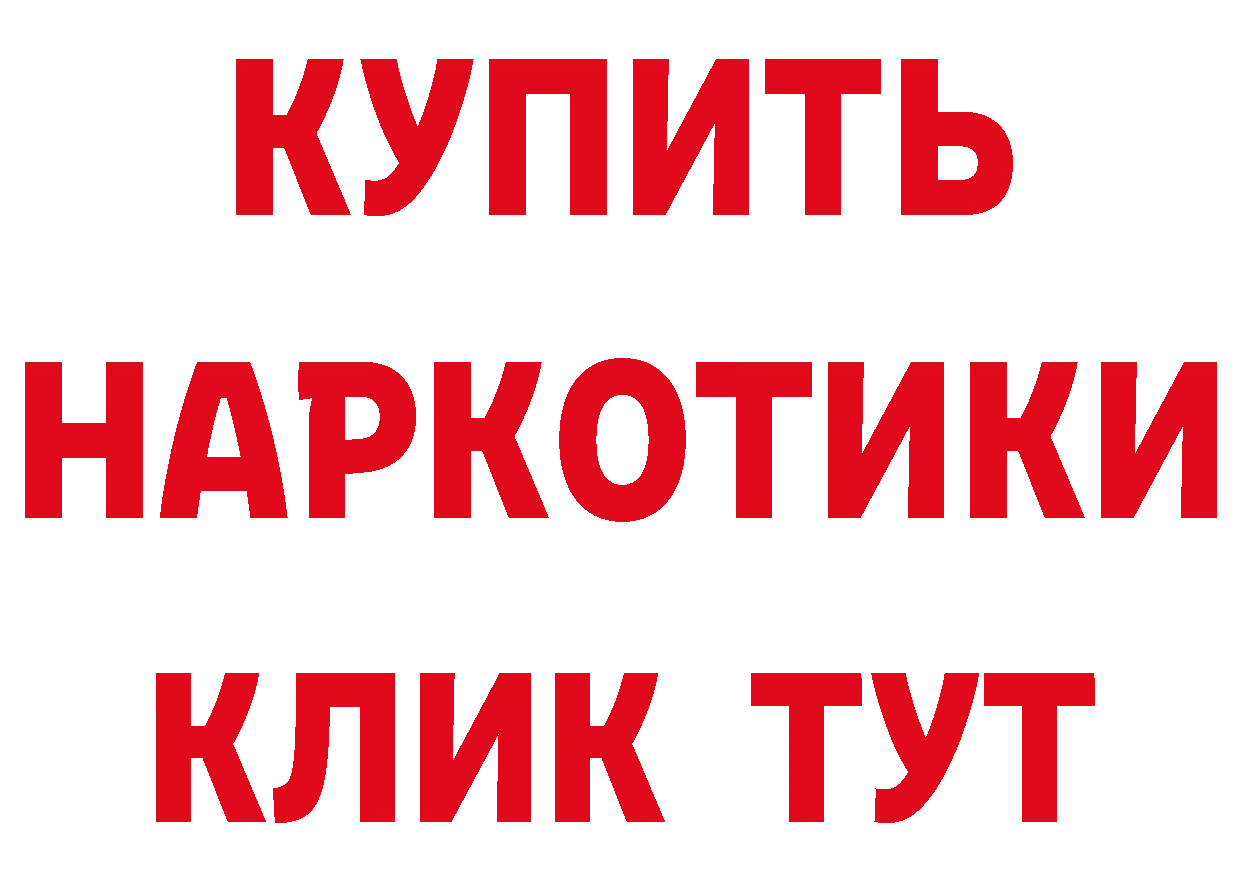 КУПИТЬ
НАРКОТИКИ
КЛИК ТУТ